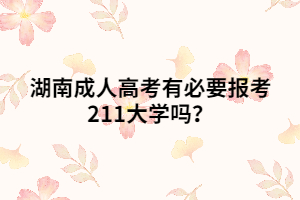 湖南成人高考有必要报考211大学吗？